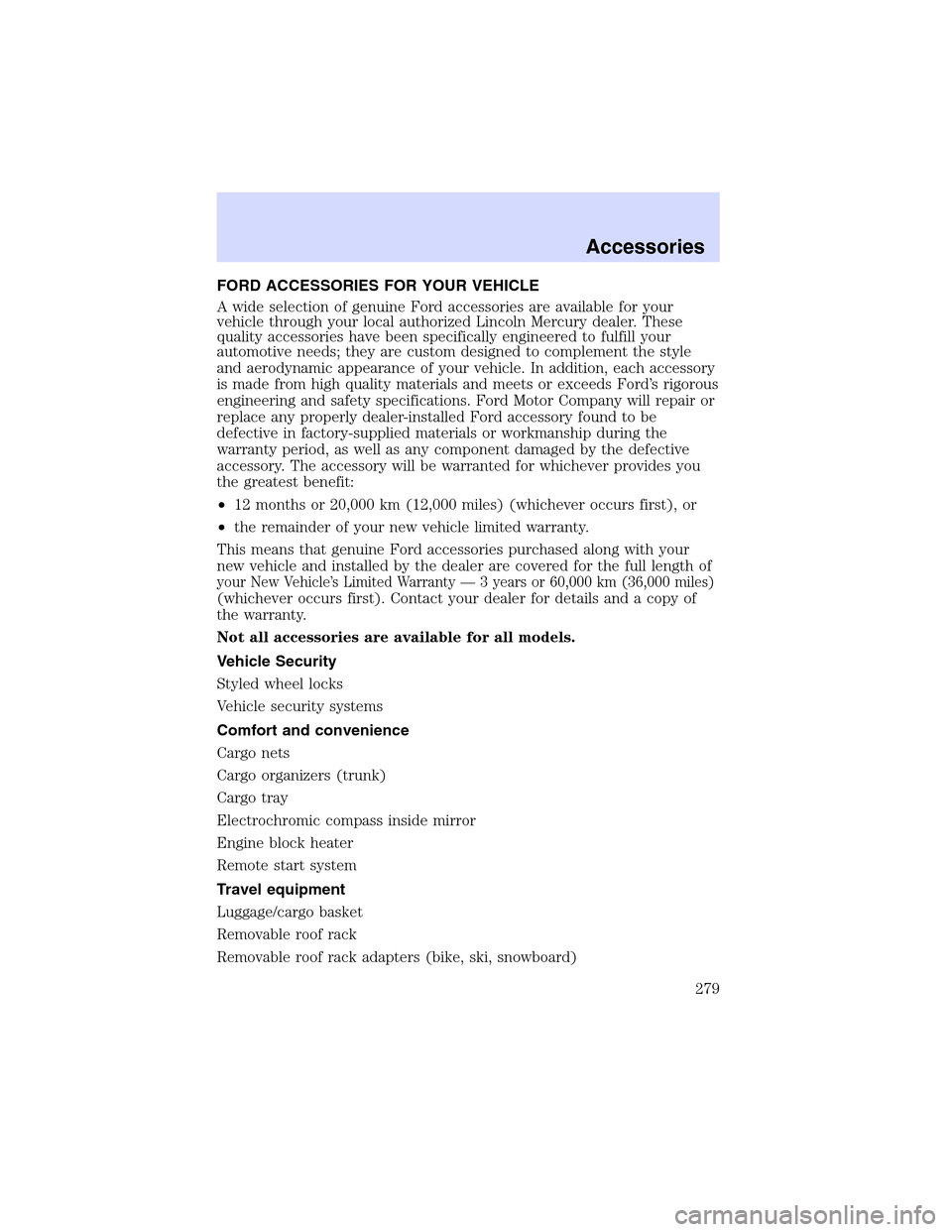 Accessories

FORD ACCESSORIES FOR YOUR VEHICLE

A wide selection of genuine Ford accessories are available for your vehicle through your local authorized Lincoln Mercury dealer. These quality accessories have been specifically engineered to fulfill your automotive needs; they are custom designed to complement the style and aerodynamic appearance of your vehicle. In addition, each accessory is made from high quality materials and meets or exceeds Ford's rigorous engineering and safety specifications. Ford Motor Company will repair or replace any properly dealer-installed Ford accessory found to be defective in factory-supplied materials or workmanship during the warranty period, as well as any component damaged by the defective accessory. The accessory will be warranted for whichever provides you the greatest benefit:

• 12 months or 20,000 km (12,000 miles) (whichever occurs first), or

• the remainder of your new vehicle limited warranty.

This means that genuine Ford accessories purchased along with your new vehicle and installed by the dealer are covered for the full length of your New Vehicle's Limited Warranty — 3 years or 60,000 km (36,000 miles) (whichever occurs first). Contact your dealer for details and a copy of the warranty.

Not all accessories are available for all models.

Vehicle Security

Styled wheel locks

Vehicle security systems

Comfort and convenience

Cargo nets

Cargo organizers (trunk)

Cargo tray

Electrochromic compass inside mirror

Engine block heater

Remote start system

Travel equipment

Luggage/cargo basket

Removable roof rack

Removable roof rack adapters (bike, ski, snowboard)

279

carmanualsonline.info